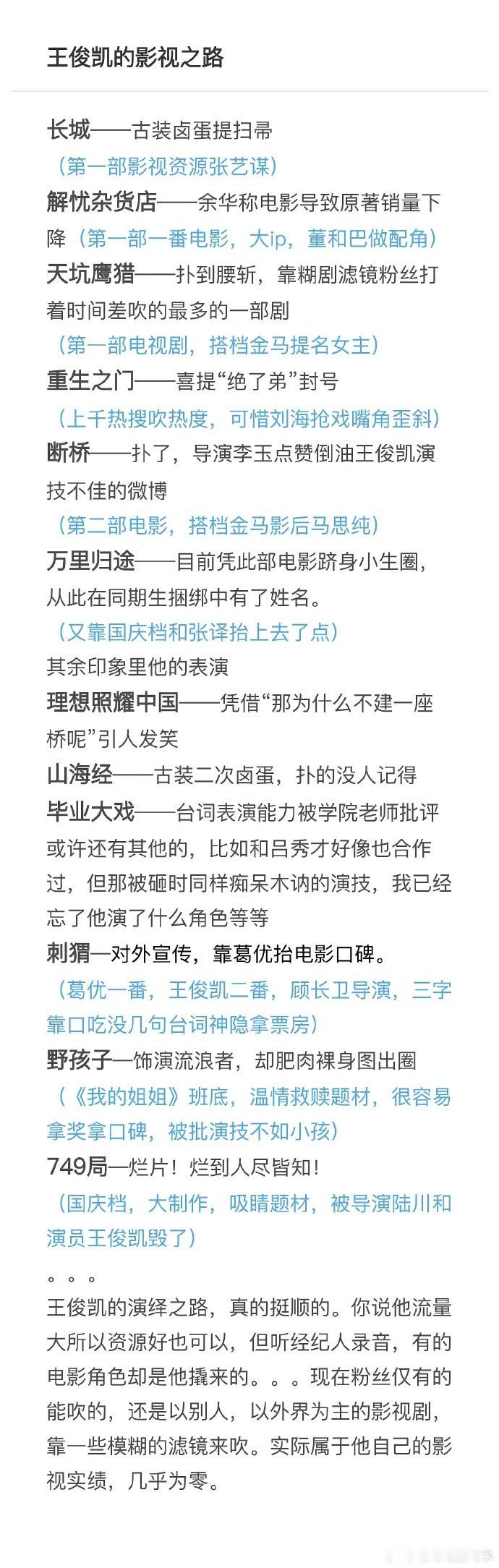 王俊凯的影视之路

长城——古装卤蛋提扫帚
（第一部影视资源张艺谋）
解忧杂货店——余华称电影导致原著销量下降（第一部一番电影，大ip，董和巴做配角）
天坑鹰猎——扑到腰斩，靠糊剧滤镜粉丝打着时间差吹的最多的一部剧
（第一部电视剧，搭档金马提名女主）
重生之门——喜提“绝了弟”封号
（上千热搜吹热度，可惜刘海抢戏嘴角歪斜）
断桥——扑了，导演李玉点赞倒油王俊凯演技不佳的微博
（第二部电影，搭档金马影后马思纯）
万里归途——目前凭此部电影跻身小生圈，从此在同期生捆绑中有了姓名。
（又靠国庆档和张译抬上去了点）
其余印象里他的表演
理想照耀中国——凭借“那为什么不建一座桥呢”引人发笑
山海经——古装二次卤蛋，扑的没人记得
毕业大戏——台词表演能力被学院老师批评
或许还有其他的，比如和吕秀才好像也合作过，但那被砸时同样痴呆木讷的演技，我已经忘了他演了什么角色等等
刺猬—对外宣传，靠葛优抬电影口碑。
（葛优一番，王俊凯二番，顾长卫导演，三字靠口吃没几句台词神隐拿票房）
野孩子—饰演流浪者，却肥肉裸身图出圈
（《我的姐姐》班底，温情救赎题材，很容易拿奖拿口碑，被批演技不如小孩）
749局—烂片！烂到人尽皆知！
（国庆档，大制作，吸睛题材，被导演陆川和演员王俊凯毁了）
。。。
王俊凯的演绎之路，真的挺顺的。你说他流量大所以资源好也可以，但听经纪人录音，有的电影角色却是他撬来的。。。现在粉丝仅有的能吹的，还是以别人，以外界为主的影视剧，靠一些模糊的滤镜来吹。实际属于他自己的影视实绩，几乎为零。